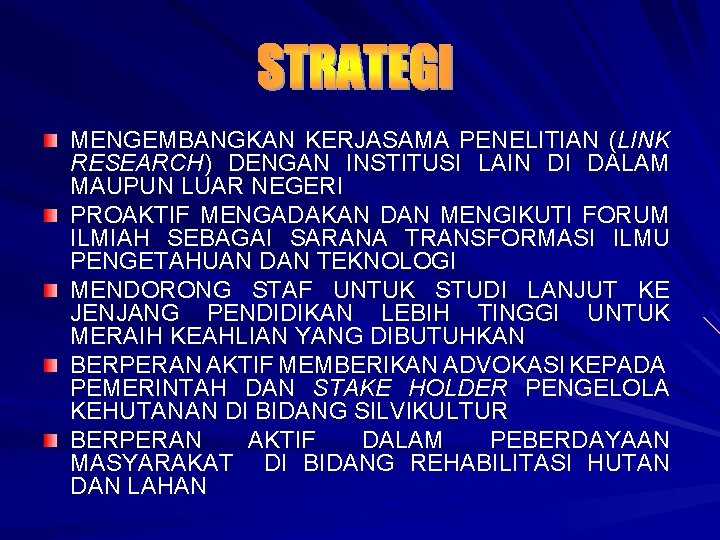 STRATEGI

• MENGEMBANGKAN KERJASAMA PENELITIAN (LINK RESEARCH) DENGAN INSTITUSI LAIN DI DALAM MAUPUN LUAR NEGERI
• PROAKTIF MENGADAKAN DAN MENGIKUTI FORUM ILMIAH SEBAGAI SARANA TRANSFORMASI ILMU PENGETAHUAN DAN TEKNOLOGI
• MENDORONG STAF UNTUK STUDI LANJUT KE JENJANG PENDIDIKAN LEBIH TINGGI UNTUK MERAIH KEAHLIAN YANG DIBUTUHKAN
• BERPERAN AKTIF MEMBERIKAN ADVOKASI KEPADA PEMERINTAH DAN STAKE HOLDER PENGELOLA KEHUTANAN DI BIDANG SILVIKULTUR
• BERPERAN AKTIF DALAM PEBERDAYAAN MASYARAKAT DI BIDANG REHABILITASI HUTAN DAN LAHAN